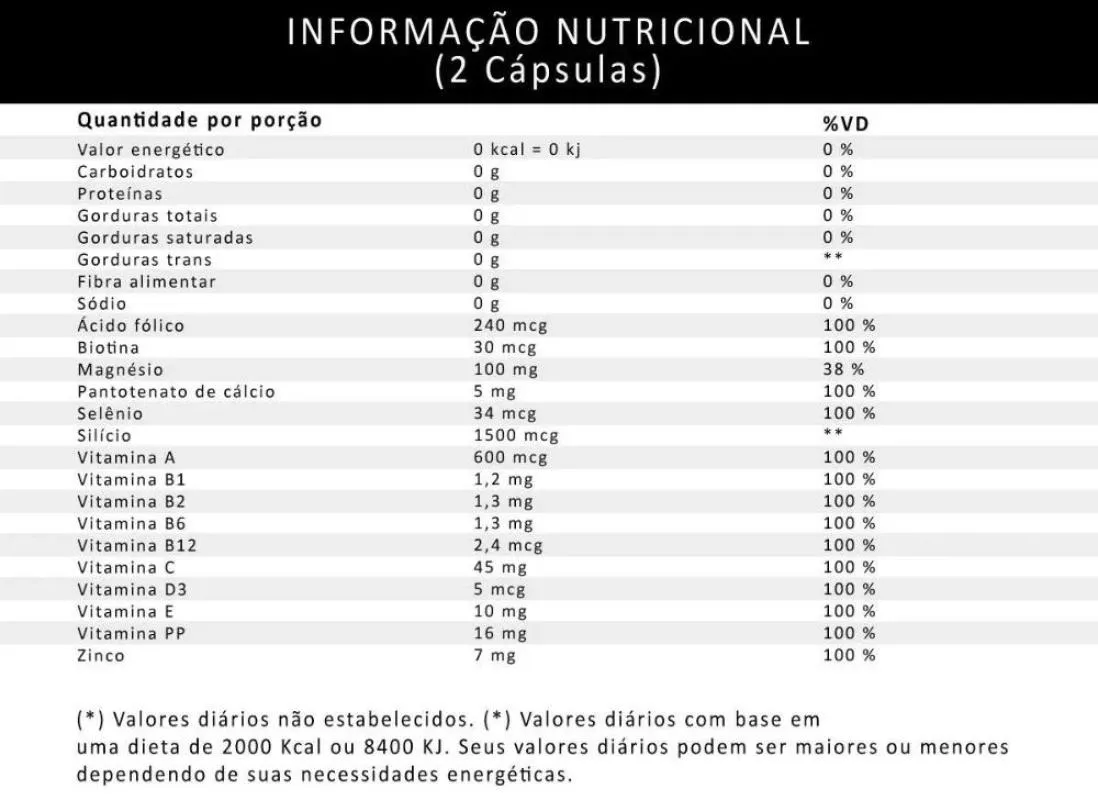 INFORMAÇÃO NUTRICIONAL
(2 Cápsulas)

| Quantidade por porção | | %VD |
|---|---|---|
| Valor energético | 0 kcal = 0 kj | 0 % |
| Carboidratos | 0 g | 0 % |
| Proteínas | 0 g | 0 % |
| Gorduras totais | 0 g | 0 % |
| Gorduras saturadas | 0 g | 0 % |
| Gorduras trans | 0 g | ** |
| Fibra alimentar | 0 g | 0 % |
| Sódio | 0 g | 0 % |
| Ácido fólico | 240 mcg | 100 % |
| Biotina | 30 mcg | 100 % |
| Magnésio | 100 mg | 38 % |
| Pantotenato de cálcio | 5 mg | 100 % |
| Selênio | 34 mcg | 100 % |
| Silício | 1500 mcg | ** |
| Vitamina A | 600 mcg | 100 % |
| Vitamina B1 | 1,2 mg | 100 % |
| Vitamina B2 | 1,3 mg | 100 % |
| Vitamina B6 | 1,3 mg | 100 % |
| Vitamina B12 | 2,4 mcg | 100 % |
| Vitamina C | 45 mg | 100 % |
| Vitamina D3 | 5 mcg | 100 % |
| Vitamina E | 10 mg | 100 % |
| Vitamina PP | 16 mg | 100 % |
| Zinco | 7 mg | 100 % |

(*) Valores diários não estabelecidos. (*) Valores diários com base em uma dieta de 2000 Kcal ou 8400 KJ. Seus valores diários podem ser maiores ou menores dependendo de suas necessidades energéticas.